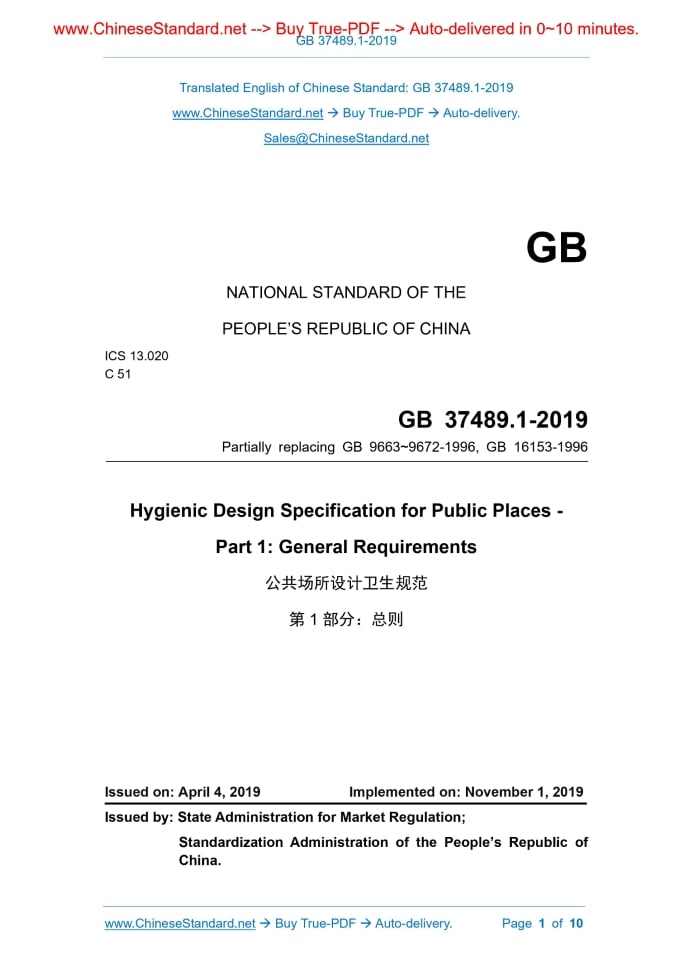 www.ChineseStandard.net --> Buy True-PDF --> Auto-delivered in 0~10 minutes.
GB 37489.1-2019

Translated English of Chinese Standard: GB 37489.1-2019

www.ChineseStandard.net → Buy True-PDF → Auto-delivery.

Sales@ChineseStandard.net

GB

NATIONAL STANDARD OF THE

PEOPLE'S REPUBLIC OF CHINA

ICS 13.020
C 51

GB 37489.1-2019

Partially replacing GB 9663~9672-1996, GB 16153-1996

Hygienic Design Specification for Public Places - Part 1: General Requirements

公共场所设计卫生规范

第 1 部分：总则

Issued on: April 4, 2019 Implemented on: November 1, 2019

Issued by: State Administration for Market Regulation;

Standardization Administration of the People's Republic of China.

www.ChineseStandard.net → Buy True-PDF → Auto-delivery. Page 1 of 10